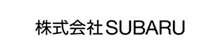 株式会社SUBARU